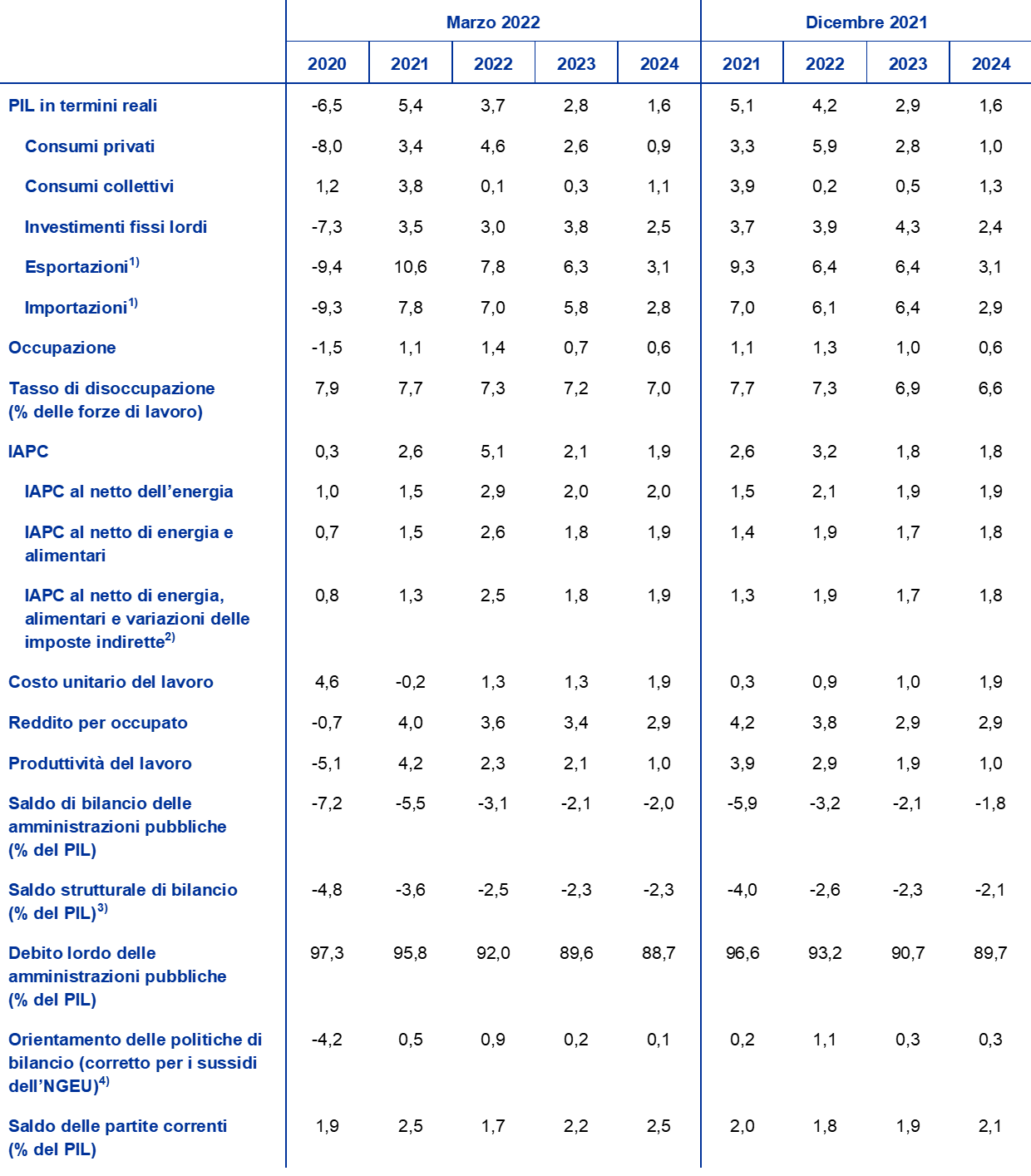 | | Marzo 2022 | | | | | Dicembre 2021 | | | |
|---|---|---|---|---|---|---|---|---|---|
| | 2020 | 2021 | 2022 | 2023 | 2024 | 2021 | 2022 | 2023 | 2024 |
| PIL in termini reali | -6,5 | 5,4 | 3,7 | 2,8 | 1,6 | 5,1 | 4,2 | 2,9 | 1,6 |
| Consumi privati | -8,0 | 3,4 | 4,6 | 2,6 | 0,9 | 3,3 | 5,9 | 2,8 | 1,0 |
| Consumi collettivi | 1,2 | 3,8 | 0,1 | 0,3 | 1,1 | 3,9 | 0,2 | 0,5 | 1,3 |
| Investimenti fissi lordi | -7,3 | 3,5 | 3,0 | 3,8 | 2,5 | 3,7 | 3,9 | 4,3 | 2,4 |
| Esportazioni$^{1)}$ | -9,4 | 10,6 | 7,8 | 6,3 | 3,1 | 9,3 | 6,4 | 6,4 | 3,1 |
| Importazioni$^{1)}$ | -9,3 | 7,8 | 7,0 | 5,8 | 2,8 | 7,0 | 6,1 | 6,4 | 2,9 |
| Occupazione | -1,5 | 1,1 | 1,4 | 0,7 | 0,6 | 1,1 | 1,3 | 1,0 | 0,6 |
| Tasso di disoccupazione (% delle forze di lavoro) | 7,9 | 7,7 | 7,3 | 7,2 | 7,0 | 7,7 | 7,3 | 6,9 | 6,6 |
| IAPC | 0,3 | 2,6 | 5,1 | 2,1 | 1,9 | 2,6 | 3,2 | 1,8 | 1,8 |
| IAPC al netto dell’energia | 1,0 | 1,5 | 2,9 | 2,0 | 2,0 | 1,5 | 2,1 | 1,9 | 1,9 |
| IAPC al netto di energia e alimentari | 0,7 | 1,5 | 2,6 | 1,8 | 1,9 | 1,4 | 1,9 | 1,7 | 1,8 |
| IAPC al netto di energia, alimentari e variazioni delle imposte indirette$^{2)}$ | 0,8 | 1,3 | 2,5 | 1,8 | 1,9 | 1,3 | 1,9 | 1,7 | 1,8 |
| Costo unitario del lavoro | 4,6 | -0,2 | 1,3 | 1,3 | 1,9 | 0,3 | 0,9 | 1,0 | 1,9 |
| Reddito per occupato | -0,7 | 4,0 | 3,6 | 3,4 | 2,9 | 4,2 | 3,8 | 2,9 | 2,9 |
| Produttività del lavoro | -5,1 | 4,2 | 2,3 | 2,1 | 1,0 | 3,9 | 2,9 | 1,9 | 1,0 |
| Saldo di bilancio delle amministrazioni pubbliche (% del PIL) | -7,2 | -5,5 | -3,1 | -2,1 | -2,0 | -5,9 | -3,2 | -2,1 | -1,8 |
| Saldo strutturale di bilancio (% del PIL)$^{3)}$ | -4,8 | -3,6 | -2,5 | -2,3 | -2,3 | -4,0 | -2,6 | -2,3 | -2,1 |
| Debito lordo delle amministrazioni pubbliche (% del PIL) | 97,3 | 95,8 | 92,0 | 89,6 | 88,7 | 96,6 | 93,2 | 90,7 | 89,7 |
| Orientamento delle politiche di bilancio (corretto per i sussidi dell’NGEU)$^{4)}$ | -4,2 | 0,5 | 0,9 | 0,2 | 0,1 | 0,2 | 1,1 | 0,3 | 0,3 |
| Saldo delle partite correnti (% del PIL) | 1,9 | 2,5 | 1,7 | 2,2 | 2,5 | 2,0 | 1,8 | 1,9 | 2,1 |